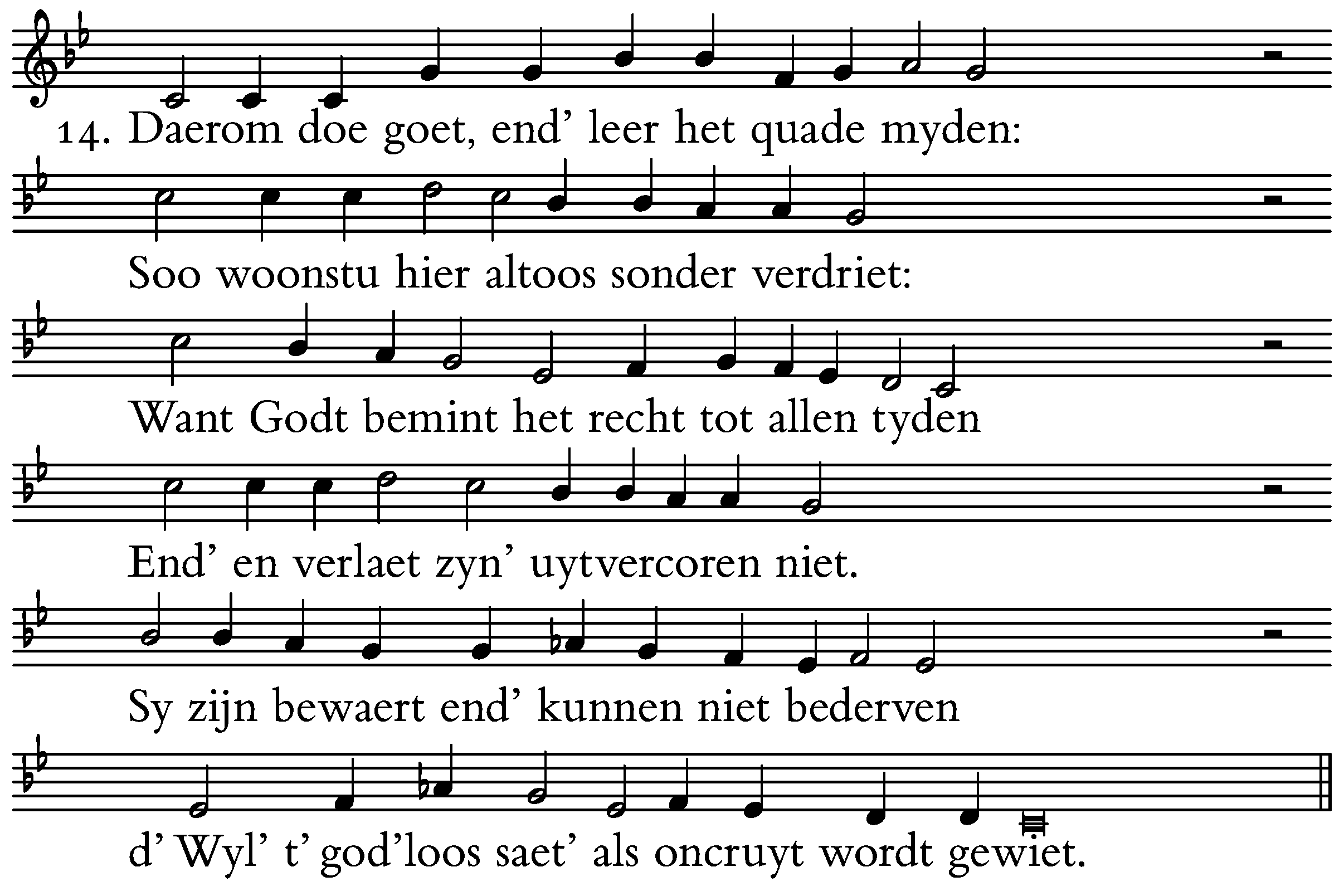 14. Daerom doe goet, end' leer het quade myden:

Soo woonstu hier altoos sonder verdriet:

Want Godt bemint het recht tot allen tyden

End' en verlaet zyn' uytvercoren niet.

Sy zijn bewaert end' kunnen niet bederven

d' Wyl' t' god'loos saet' als oncruyt wordt gewiet.